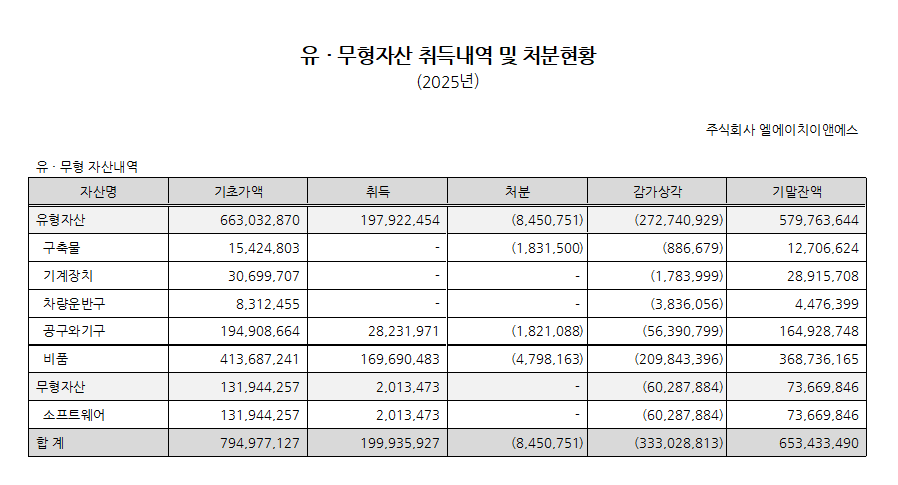 유 · 무형자산 취득내역 및 처분현황
(2025년)

주식회사 엘에이치이앤에스

유 · 무형 자산내역

| 자산명 | 기초가액 | 취득 | 처분 | 감가상각 | 기말잔액 |
|---|---|---|---|---|---|
| 유형자산 | 663,032,870 | 197,922,454 | (8,450,751) | (272,740,929) | 579,763,644 |
| 구축물 | 15,424,803 | - | (1,831,500) | (886,679) | 12,706,624 |
| 기계장치 | 30,699,707 | - | - | (1,783,999) | 28,915,708 |
| 차량운반구 | 8,312,455 | - | - | (3,836,056) | 4,476,399 |
| 공구와기구 | 194,908,664 | 28,231,971 | (1,821,088) | (56,390,799) | 164,928,748 |
| 비품 | 413,687,241 | 169,690,483 | (4,798,163) | (209,843,396) | 368,736,165 |
| 무형자산 | 131,944,257 | 2,013,473 | - | (60,287,884) | 73,669,846 |
| 소프트웨어 | 131,944,257 | 2,013,473 | - | (60,287,884) | 73,669,846 |
| 합 계 | 794,977,127 | 199,935,927 | (8,450,751) | (333,028,813) | 653,433,490 |